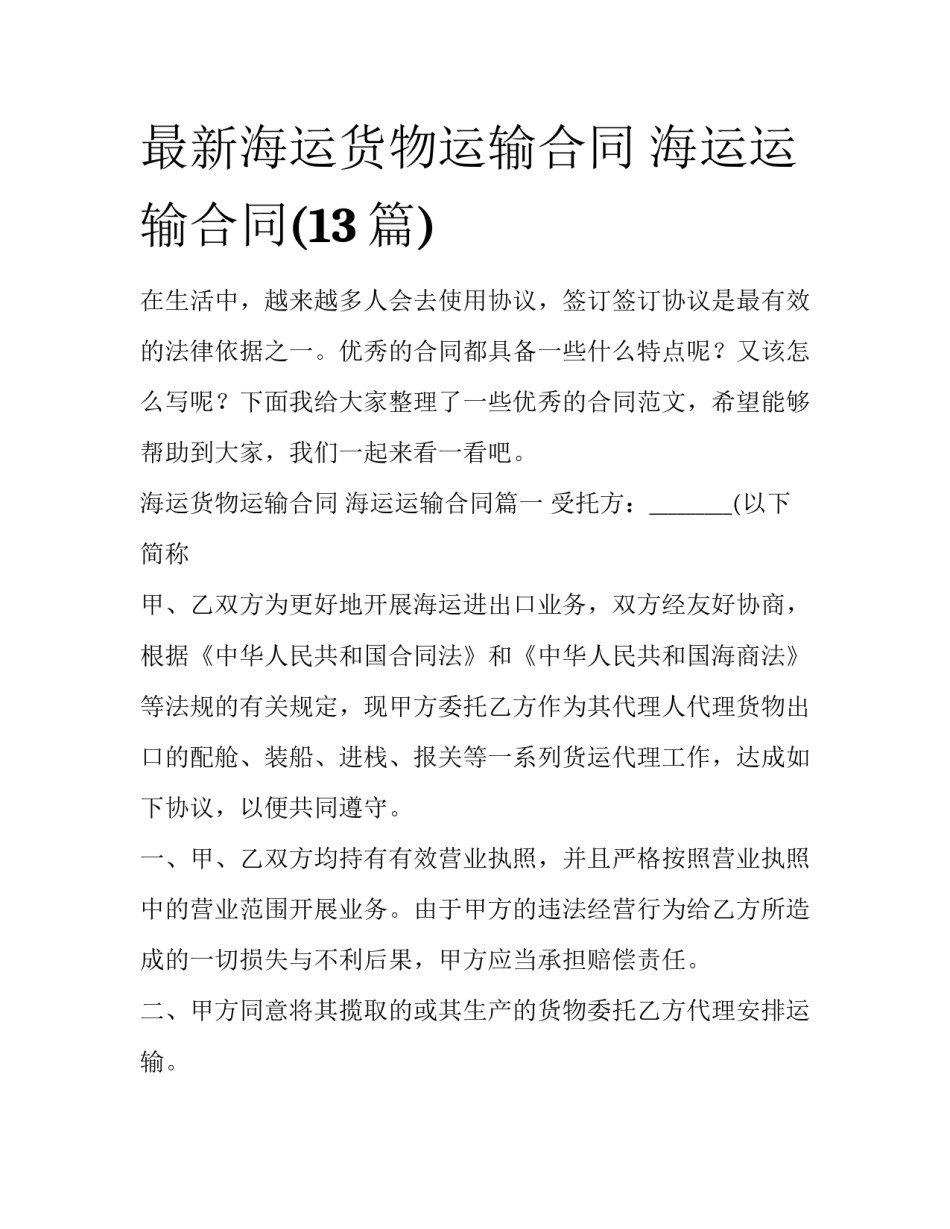 最新海运货物运输合同 海运运输合同(13 篇)

在生活中，越来越多人会去使用协议，签订签订协议是最有效的法律依据之一。优秀的合同都具备一些什么特点呢？又该怎么写呢？下面我给大家整理了一些优秀的合同范文，希望能够帮助到大家，我们一起来看一看吧。

海运货物运输合同 海运运输合同篇一 受托方：_______(以下简称

甲、乙双方为更好地开展海运进出口业务，双方经友好协商，根据《中华人民共和国合同法》和《中华人民共和国海商法》等法规的有关规定，现甲方委托乙方作为其代理人代理货物出口的配舱、装船、进栈、报关等一系列货运代理工作，达成如下协议，以便共同遵守。

一、甲、乙双方均持有有效营业执照，并且严格按照营业执照中的营业范围开展业务。由于甲方的违法经营行为给乙方所造成的一切损失与不利后果，甲方应当承担赔偿责任。

二、甲方同意将其揽取的或其生产的货物委托乙方代理安排运输。